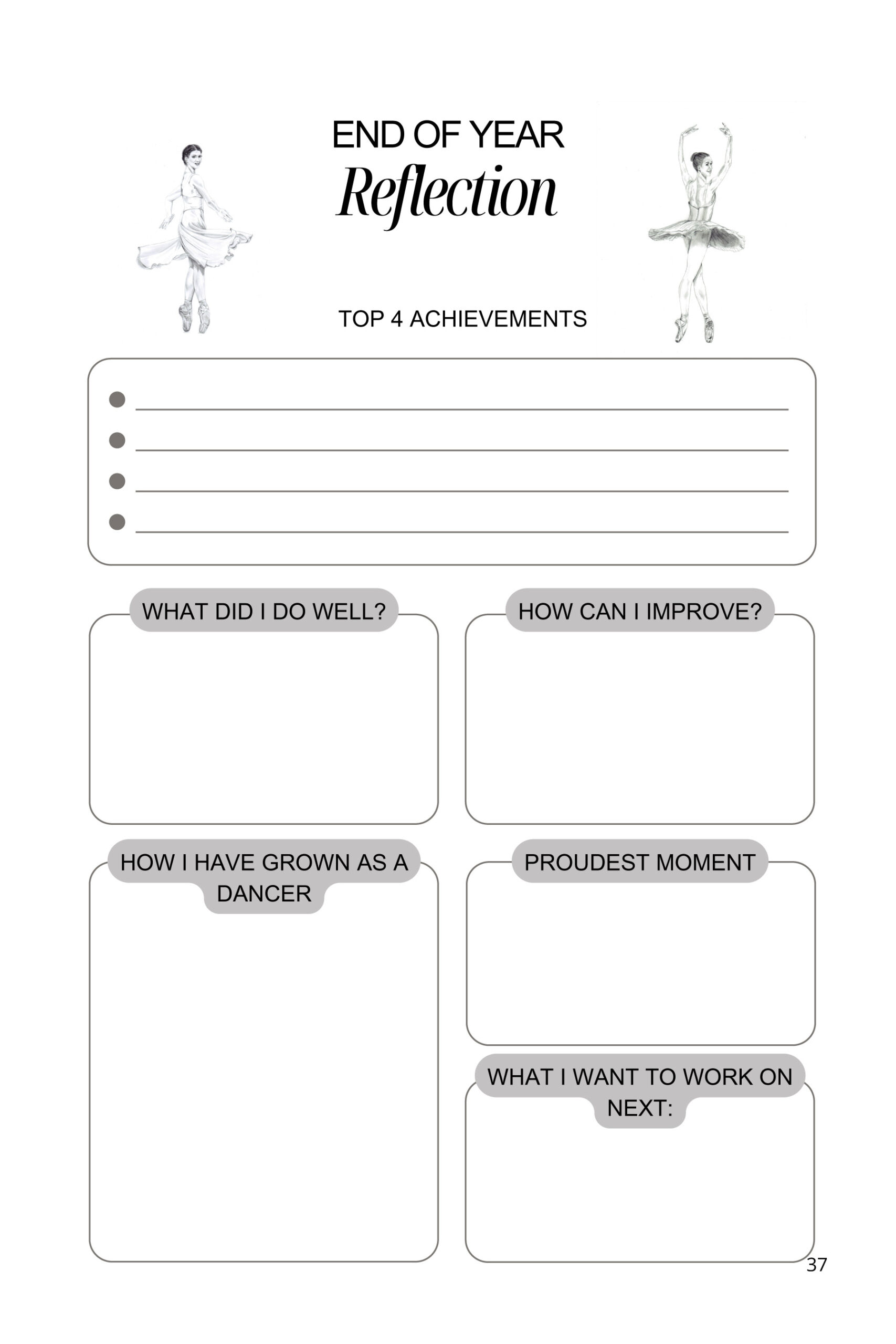 END OF YEAR
Reflection

TOP 4 ACHIEVEMENTS

• ____
• ____
• ____
• ____

WHAT DID I DO WELL?

HOW CAN I IMPROVE?

HOW I HAVE GROWN AS A DANCER

PROUDEST MOMENT

WHAT I WANT TO WORK ON NEXT:

37